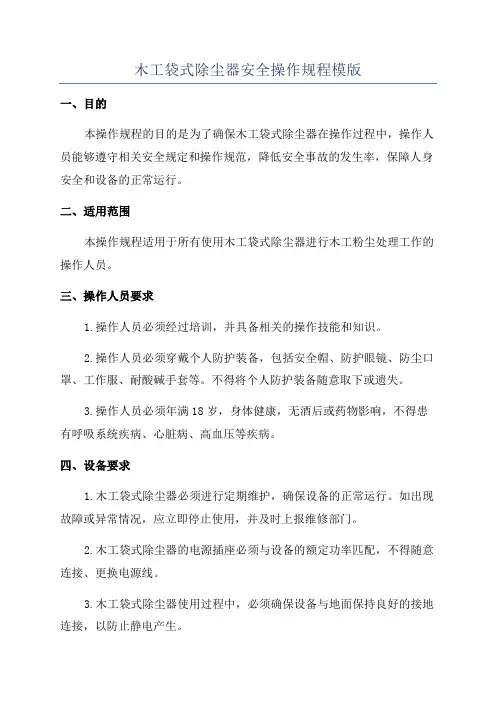 木工袋式除尘器安全操作规程模版

一、目的

本操作规程的目的是为了确保木工袋式除尘器在操作过程中，操作人员能够遵守相关安全规定和操作规范，降低安全事故的发生率，保障人身安全和设备的正常运行。

二、适用范围

本操作规程适用于所有使用木工袋式除尘器进行木工粉尘处理工作的操作人员。

三、操作人员要求

1.操作人员必须经过培训，并具备相关的操作技能和知识。

2.操作人员必须穿戴个人防护装备，包括安全帽、防护眼镜、防尘口罩、工作服、耐酸碱手套等。不得将个人防护装备随意取下或遗失。

3.操作人员必须年满18岁，身体健康，无酒后或药物影响，不得患有呼吸系统疾病、心脏病、高血压等疾病。

四、设备要求

1.木工袋式除尘器必须进行定期维护，确保设备的正常运行。如出现故障或异常情况，应立即停止使用，并及时上报维修部门。

2.木工袋式除尘器的电源插座必须与设备的额定功率匹配，不得随意连接、更换电源线。

3.木工袋式除尘器使用过程中，必须确保设备与地面保持良好的接地连接，以防止静电产生。